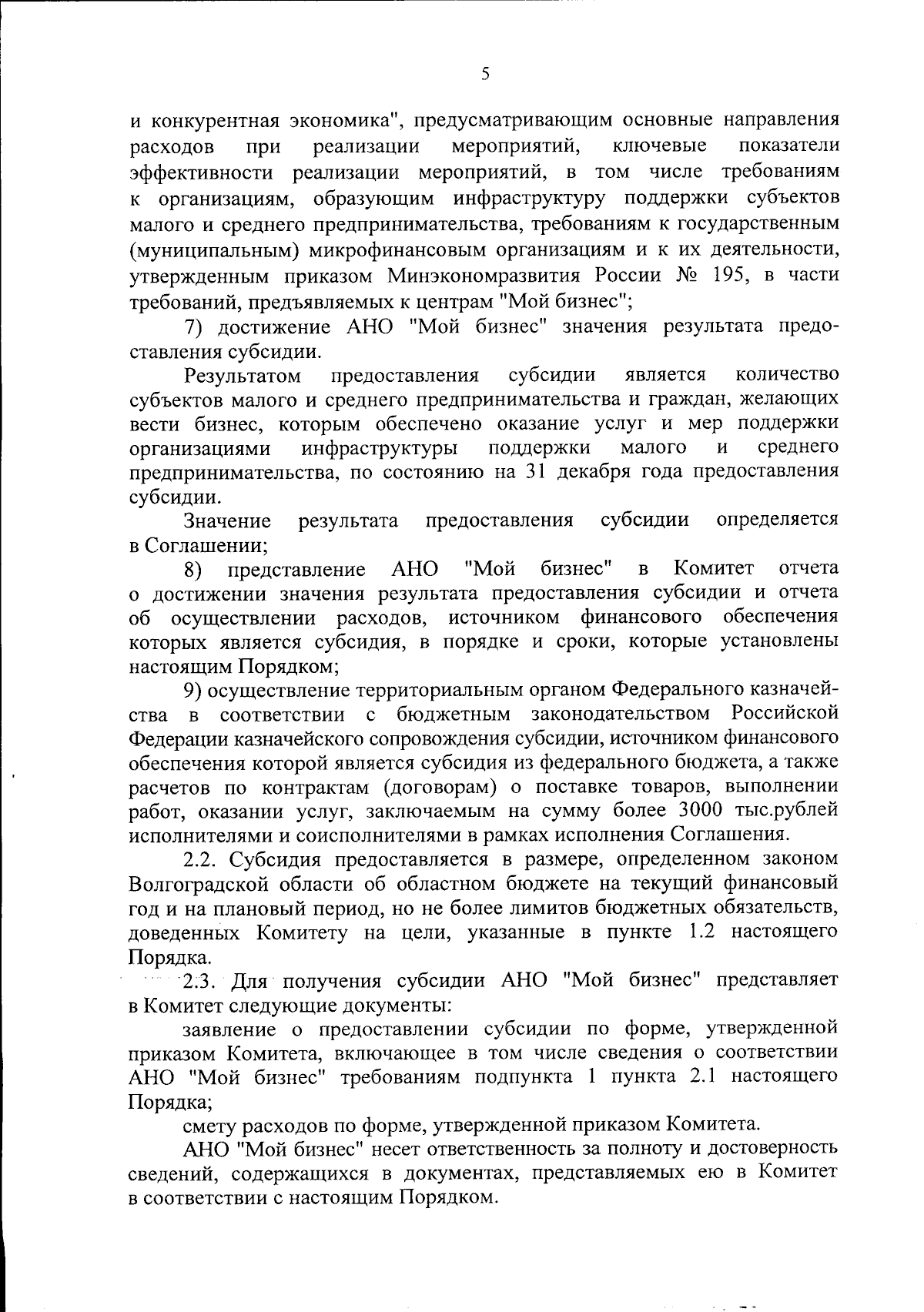 5

и конкурентная экономика", предусматривающим основные направления расходов при реализации мероприятий, ключевые показатели эффективности реализации мероприятий, в том числе требованиям к организациям, образующим инфраструктуру поддержки субъектов малого и среднего предпринимательства, требованиям к государственным (муниципальным) микрофинансовым организациям и к их деятельности, утвержденным приказом Минэкономразвития России № 195, в части требований, предъявляемых к центрам "Мой бизнес";

7) достижение АНО "Мой бизнес" значения результата предоставления субсидии.

Результатом предоставления субсидии является количество субъектов малого и среднего предпринимательства и граждан, желающих вести бизнес, которым обеспечено оказание услуг и мер поддержки организациями инфраструктуры поддержки малого и среднего предпринимательства, по состоянию на 31 декабря года предоставления субсидии.

Значение результата предоставления субсидии определяется в Соглашении;

8) представление АНО "Мой бизнес" в Комитет отчета о достижении значения результата предоставления субсидии и отчета об осуществлении расходов, источником финансового обеспечения которых является субсидия, в порядке и сроки, которые установлены настоящим Порядком;

9) осуществление территориальным органом Федерального казначейства в соответствии с бюджетным законодательством Российской Федерации казначейского сопровождения субсидии, источником финансового обеспечения которой является субсидия из федерального бюджета, а также расчетов по контрактам (договорам) о поставке товаров, выполнении работ, оказании услуг, заключаемым на сумму более 3000 тыс.рублей исполнителями и соисполнителями в рамках исполнения Соглашения.

2.2. Субсидия предоставляется в размере, определенном законом Волгоградской области об областном бюджете на текущий финансовый год и на плановый период, но не более лимитов бюджетных обязательств, доведенных Комитету на цели, указанные в пункте 1.2 настоящего Порядка.

2.3. Для получения субсидии АНО "Мой бизнес" представляет в Комитет следующие документы:

заявление о предоставлении субсидии по форме, утвержденной приказом Комитета, включающее в том числе сведения о соответствии АНО "Мой бизнес" требованиям подпункта 1 пункта 2.1 настоящего Порядка;

смету расходов по форме, утвержденной приказом Комитета.

АНО "Мой бизнес" несет ответственность за полноту и достоверность сведений, содержащихся в документах, представляемых ею в Комитет в соответствии с настоящим Порядком.